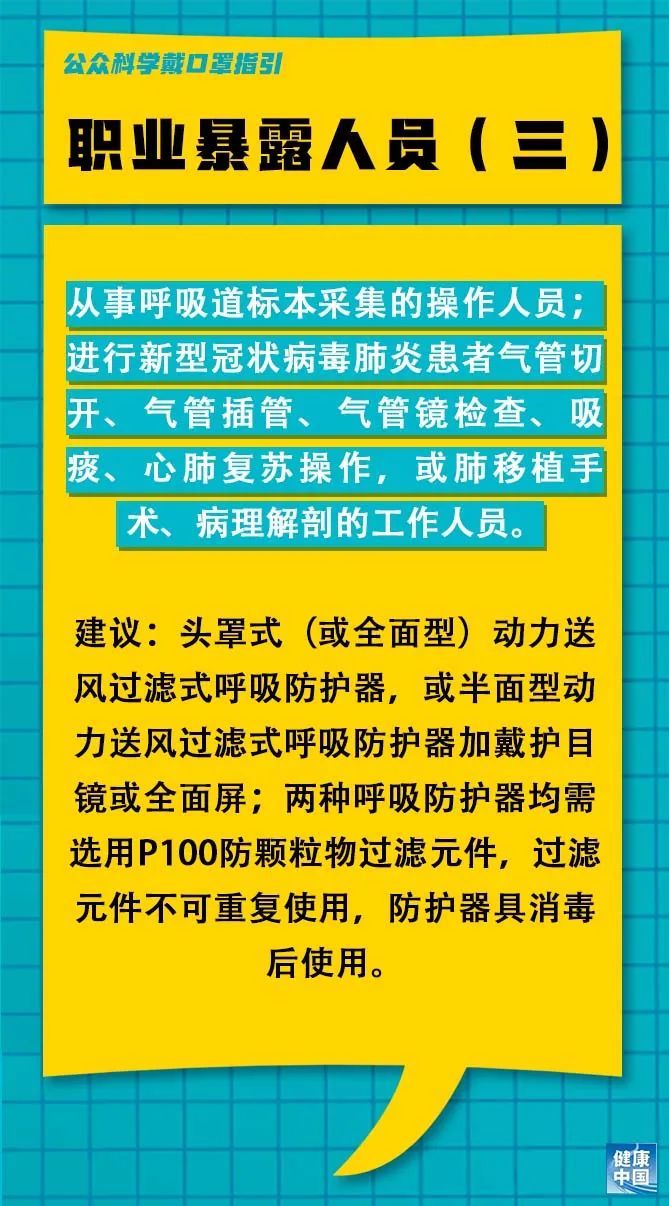 公众科学戴口罩指引

职业暴露人员（三）

从事呼吸道标本采集的操作人员；进行新型冠状病毒肺炎患者气管切开、气管插管、气管镜检查、吸痰、心肺复苏操作，或肺移植手术、病理解剖的工作人员。

建议：头罩式（或全面型）动力送风过滤式呼吸防护器，或半面型动力送风过滤式呼吸防护器加戴护目镜或全面屏；两种呼吸防护器均需选用P100防颗粒物过滤元件，过滤元件不可重复使用，防护器具消毒后使用。

健康中国